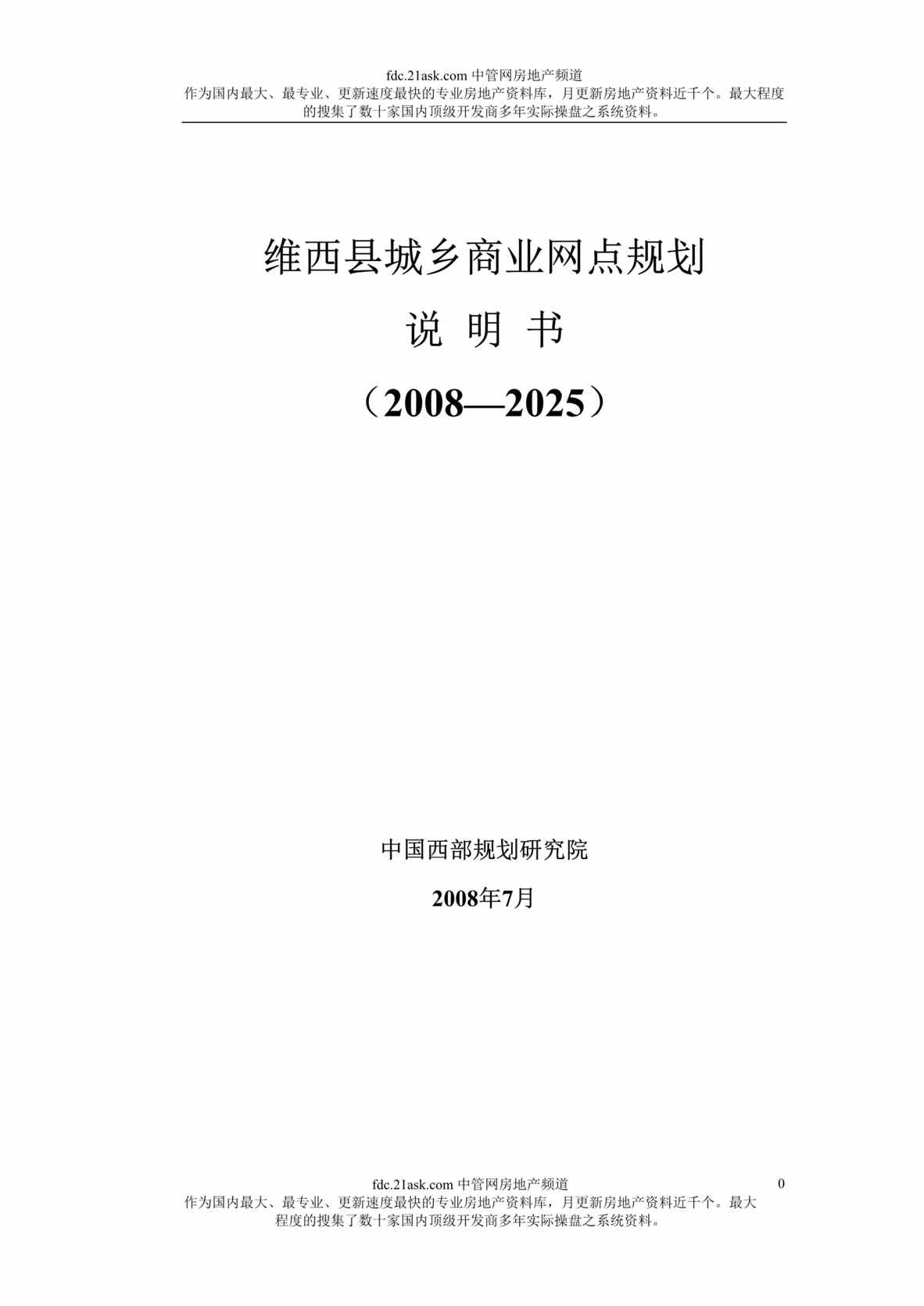 fdc.21ask.com 中管网房地产频道
作为国内最大、最专业、更新速度最快的专业房地产资料库，月更新房地产资料近千个。最大程度的搜集了数十家国内顶级开发商多年实际操盘之系统资料。

维西县城乡商业网点规划

说 明 书

（2008—2025）

中国西部规划研究院

2008年7月

fdc.21ask.com 中管网房地产频道
0
作为国内最大、最专业、更新速度最快的专业房地产资料库，月更新房地产资料近千个。最大程度的搜集了数十家国内顶级开发商多年实际操盘之系统资料。